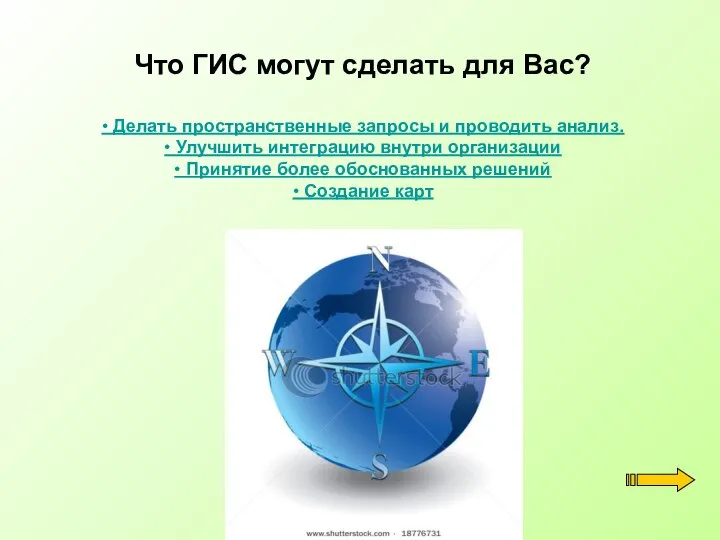 Что ГИС могут сделать для Вас?

• Делать пространственные запросы и проводить анализ.
• Улучшить интеграцию внутри организации
• Принятие более обоснованных решений
• Создание карт

N
W
E
S
shutterstock

www.shutterstock.com · 18776731